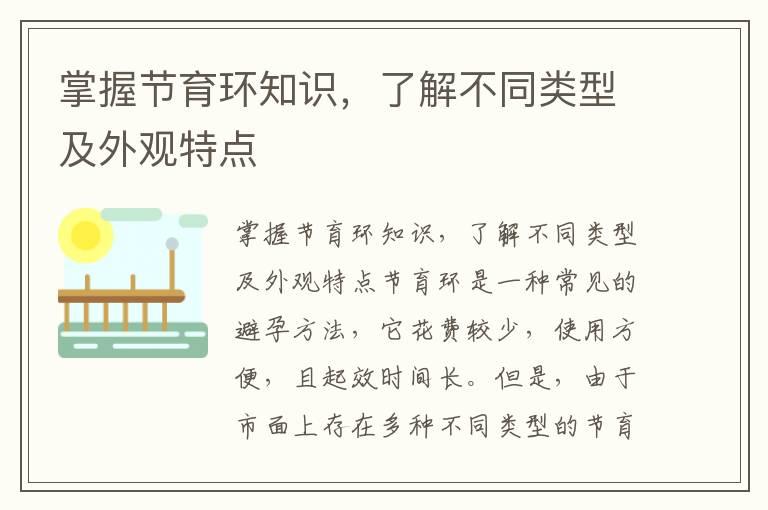 掌握节育环知识，了解不同类型及外观特点

掌握节育环知识，了解不同类型及外观特点节育环是一种常见的避孕方法，它花费较少，使用方便，且起效时间长。但是，由于市面上存在多种不同类型的节育